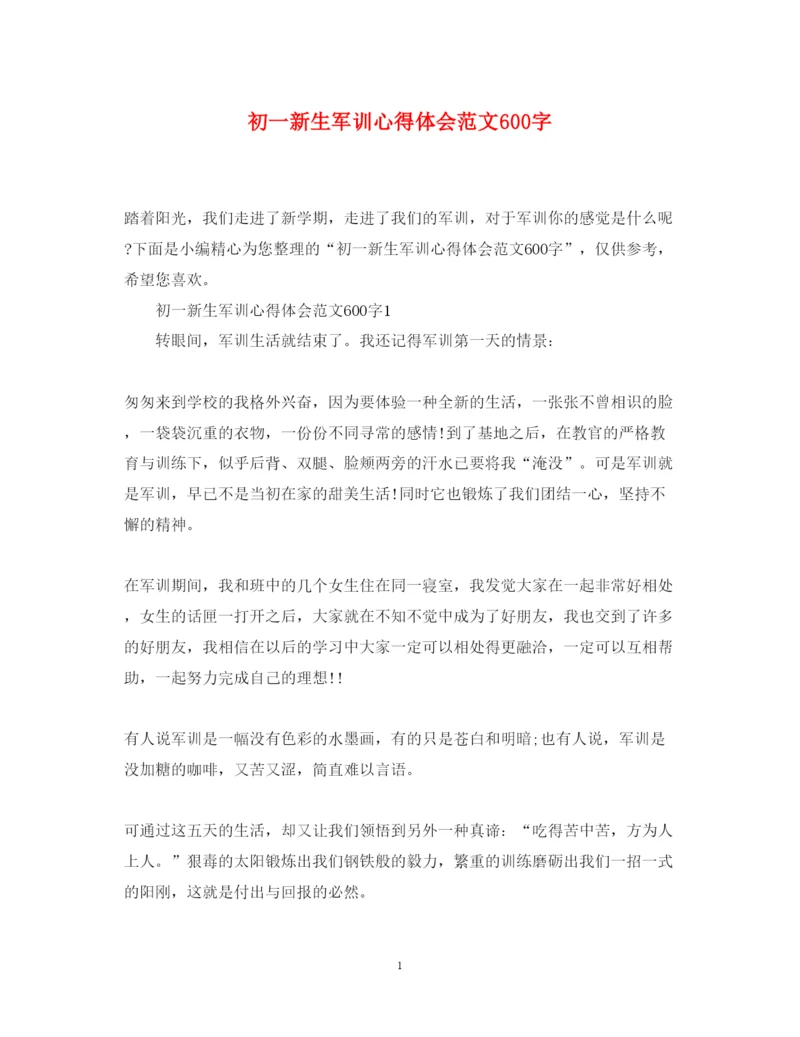 初一新生军训心得体会范文600字

踏着阳光，我们走进了新学期，走进了我们的军训，对于军训你的感觉是什么呢?下面是小编精心为您整理的“初一新生军训心得体会范文600字”，仅供参考，希望您喜欢。

初一新生军训心得体会范文600字1

转眼间，军训生活就结束了。我还记得军训第一天的情景：

匆匆来到学校的我格外兴奋，因为要体验一种全新的生活，一张张不曾相识的脸，一袋袋沉重的衣物，一份份不同寻常的感情!到了基地之后，在教官的严格教育与训练下，似乎后背、双腿、脸颊两旁的汗水已要将我“淹没”。可是军训就是军训，早已不是当初在家的甜美生活!同时它也锻炼了我们团结一心，坚持不懈的精神。

在军训期间，我和班中的几个女生住在同一寝室，我发觉大家在一起非常好相处，女生的话匣一打开之后，大家就在不知不觉中成为了好朋友，我也交到了许多的好朋友，我相信在以后的学习中大家一定可以相处得更融洽，一定可以互相帮助，一起努力完成自己的理想!!

有人说军训是一幅没有色彩的水墨画，有的只是苍白和明暗;也有人说，军训是没加糖的咖啡，又苦又涩，简直难以言语。

可通过这五天的生活，却又让我们领悟到另外一种真谛：“吃得苦中苦，方为人上人。”狠毒的太阳锻炼出我们钢铁般的毅力，繁重的训练磨砺出我们一招一式的阳刚，这就是付出与回报的必然。

1